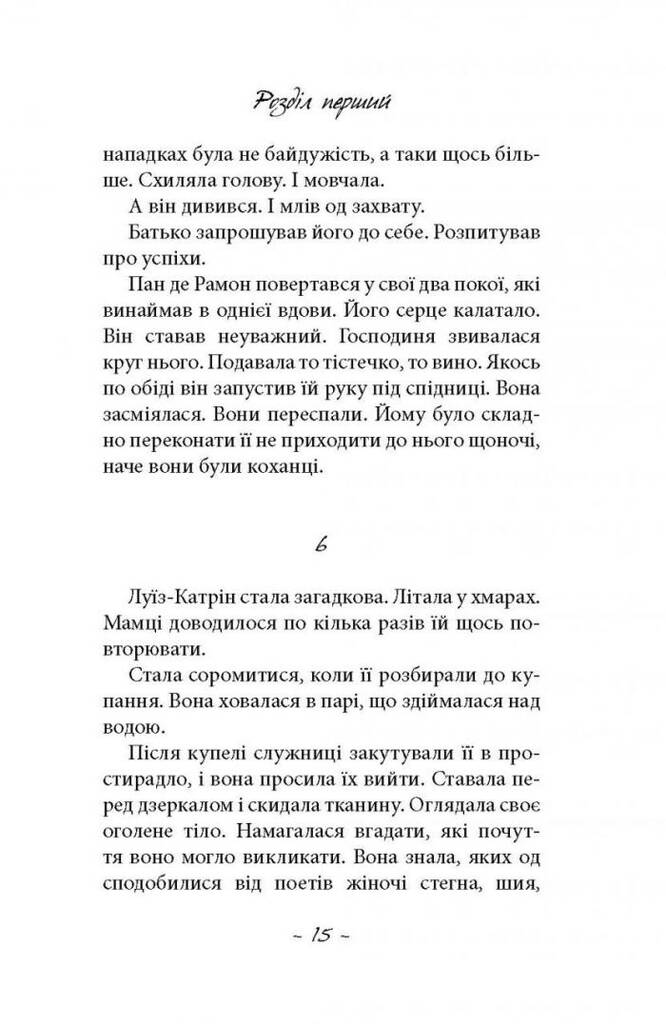 Розділ перший

нападках була не байдужість, а таки щось більше. Схиляла голову. І мовчала.

А він дивився. І млів од захвату.

Батько запрошував його до себе. Розпитував про успіхи.

Пан де Рамон повертався у свої два покої, які винаймав в однієї вдови. Його серце калатало. Він ставав неуважний. Господиня звивалася круг нього. Подавала то тістечко, то вино. Якось по обіді він запустив їй руку під спідниці. Вона засміялася. Вони переспали. Йому було складно переконати її не приходити до нього щоночі, наче вони були коханці.

6

Луїз-Катрін стала загадкова. Літала у хмарах. Мамці доводилося по кілька разів їй щось повторювати.

Стала соромитися, коли її розбирали до купання. Вона ховалася в парі, що здіймалася над водою.

Після купелі служниці закутували її в простирадло, і вона просила їх вийти. Ставала перед дзеркалом і скидала тканину. Оглядала своє оголене тіло. Намагалася вгадати, які почуття воно могло викликати. Вона знала, яких од сподобилися від поетів жіночі стегна, шия,

~ 15 ~